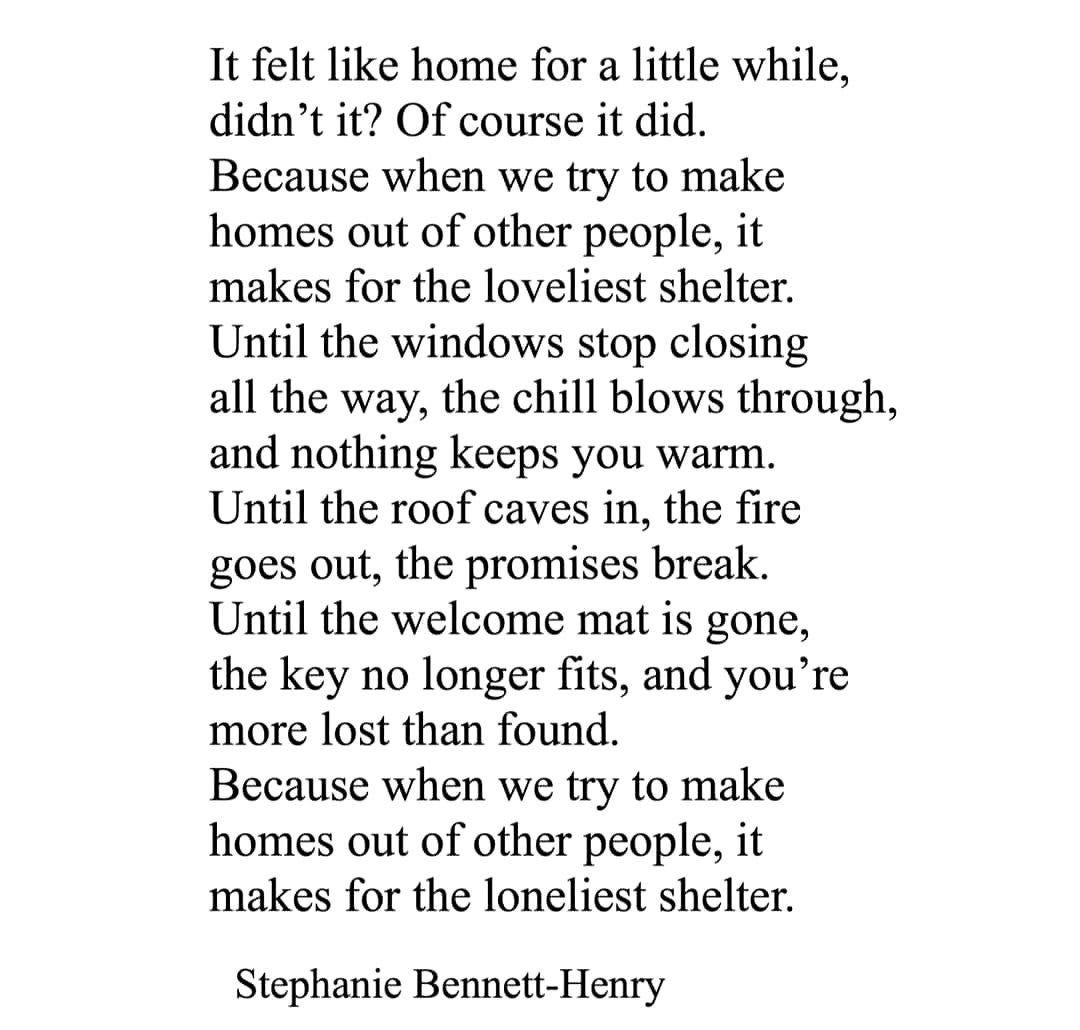 It felt like home for a little while,
didn’t it? Of course it did.
Because when we try to make
homes out of other people, it
makes for the loveliest shelter.
Until the windows stop closing
all the way, the chill blows through,
and nothing keeps you warm.
Until the roof caves in, the fire
goes out, the promises break.
Until the welcome mat is gone,
the key no longer fits, and you’re
more lost than found.
Because when we try to make
homes out of other people, it
makes for the loneliest shelter.

Stephanie Bennett-Henry